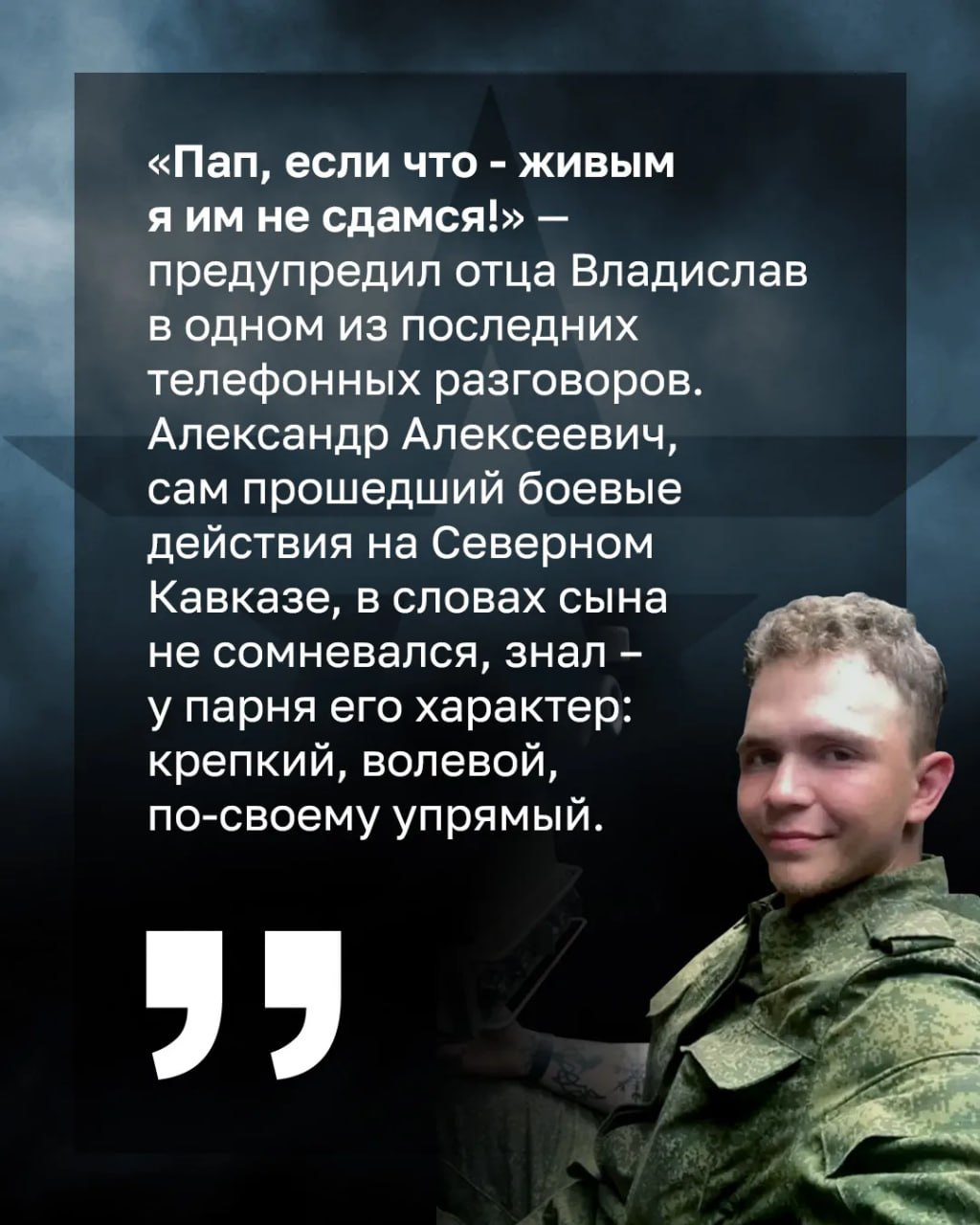 «Пап, если что - живым я им не сдамся!» — предупредил отца Владислав в одном из последних телефонных разговоров. Александр Алексеевич, сам прошедший боевые действия на Северном Кавказе, в словах сына не сомневался, знал – у парня его характер: крепкий, волевой, по-своему упрямый.

”